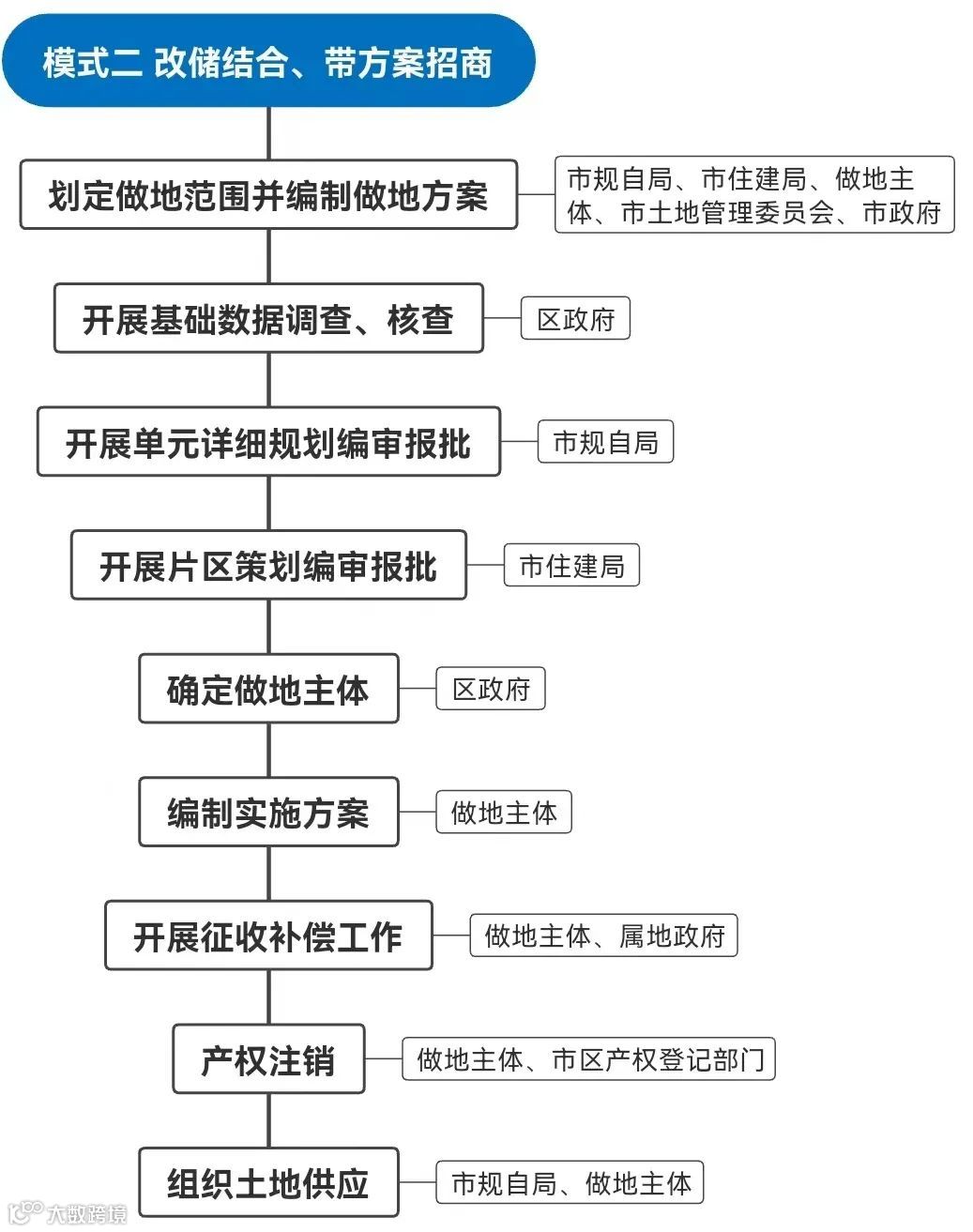 模式二 改储结合、带方案招商

划定做地范围并编制做地方案

市规自局、市住建局、做地主体、市土地管理委员会、市政府

开展基础数据调查、核查

区政府

开展单元详细规划编审报批

市规自局

开展片区策划编审报批

市住建局

确定做地主体

区政府

编制实施方案

做地主体

开展征收补偿工作

做地主体、属地政府

产权注销

做地主体、市区产权登记部门

组织土地供应

市规自局、做地主体

大数跨境